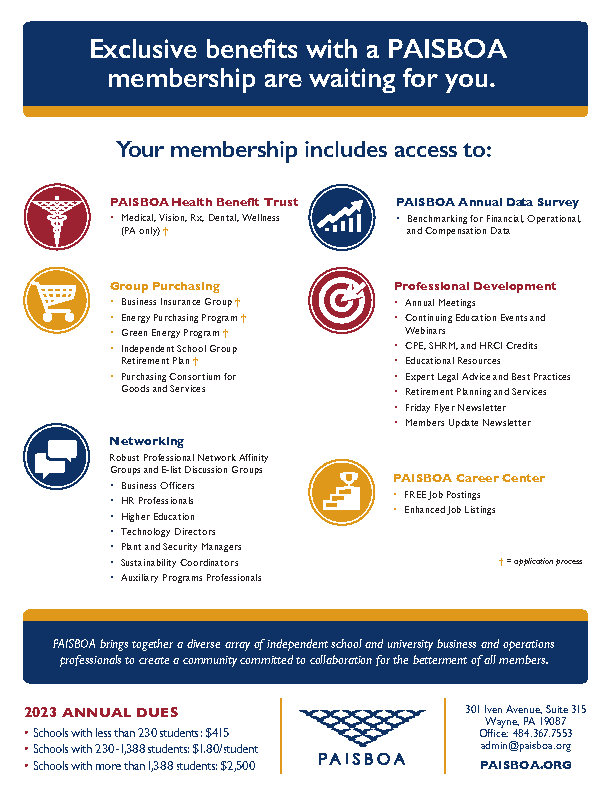 Exclusive benefits with a PAISBOA membership are waiting for you.

Your membership includes access to:

PAISBOA Health Benefit Trust
• Medical, Vision, Rx, Dental, Wellness (PA only) †

Group Purchasing
• Business Insurance Group †
• Energy Purchasing Program †
• Green Energy Program †
• Independent School Group Retirement Plan †
• Purchasing Consortium for Goods and Services

Networking
Robust Professional Network Affinity Groups and E-list Discussion Groups
• Business Officers
• HR Professionals
• Higher Education
• Technology Directors
• Plant and Security Managers
• Sustainability Coordinators
• Auxiliary Programs Professionals

PAISBOA Annual Data Survey
• Benchmarking for Financial, Operational, and Compensation Data

Professional Development
• Annual Meetings
• Continuing Education Events and Webinars
• CPE, SHRM, and HRCI Credits
• Educational Resources
• Expert Legal Advice and Best Practices
• Retirement Planning and Services
• Friday Flyer Newsletter
• Members Update Newsletter

PAISBOA Career Center
• FREE Job Postings
• Enhanced Job Listings

† = application process

PAISBOA brings together a diverse array of independent school and university business and operations professionals to create a community committed to collaboration for the betterment of all members.

2023 ANNUAL DUES
• Schools with less than 230 students: $415
• Schools with 230-1,388 students: $1.80/student
• Schools with more than 1,388 students: $2,500

PAISBOA

301 Iven Avenue, Suite 315
Wayne, PA 19087
Office: 484.367.7553
admin@paisboa.org
PAISBOA.ORG